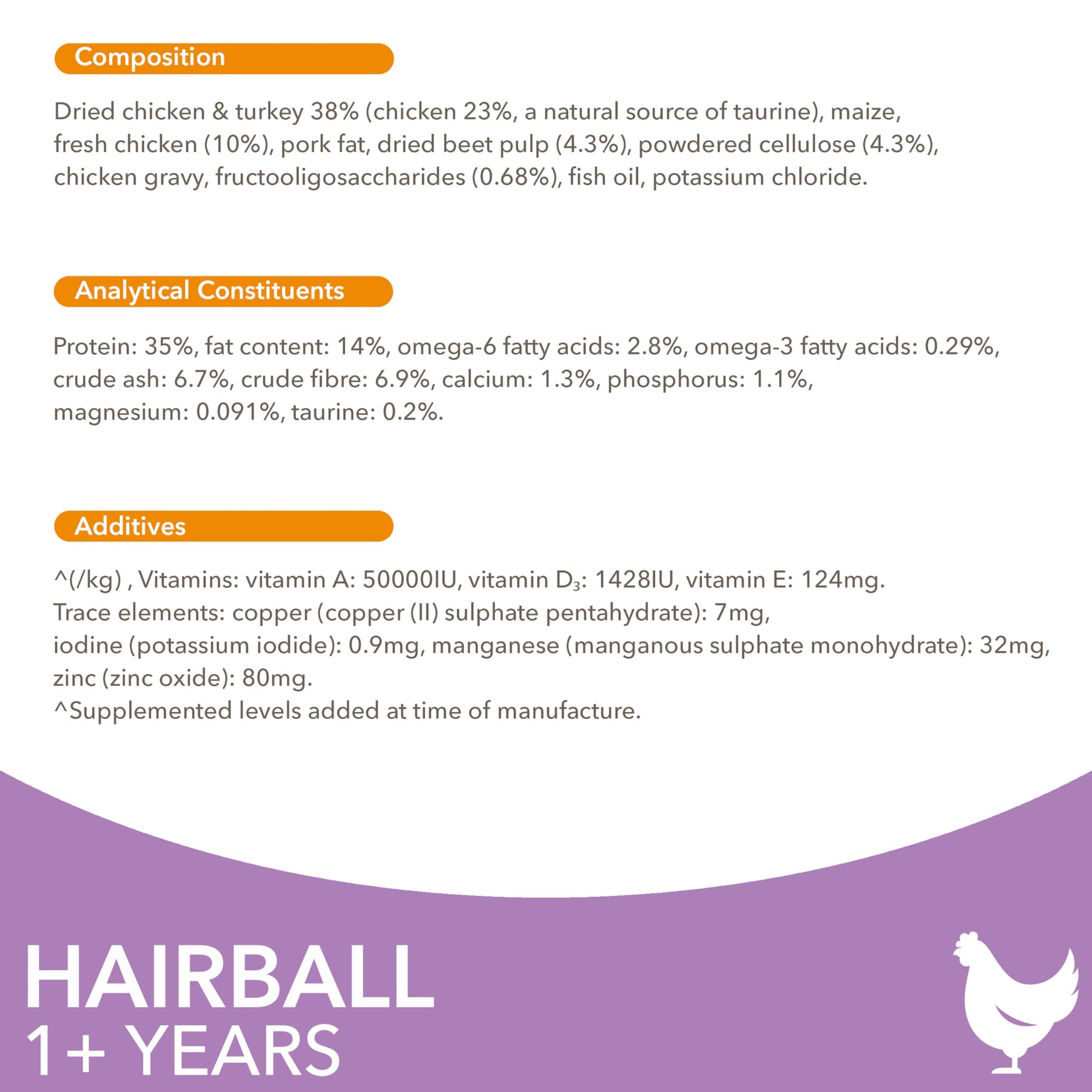 Composition

Dried chicken & turkey 38% (chicken 23%, a natural source of taurine), maize, fresh chicken (10%), pork fat, dried beet pulp (4.3%), powdered cellulose (4.3%), chicken gravy, fructooligosaccharides (0.68%), fish oil, potassium chloride.

Analytical Constituents

Protein: 35%, fat content: 14%, omega-6 fatty acids: 2.8%, omega-3 fatty acids: 0.29%, crude ash: 6.7%, crude fibre: 6.9%, calcium: 1.3%, phosphorus: 1.1%, magnesium: 0.091%, taurine: 0.2%.

Additives

^(/kg) , Vitamins: vitamin A: 50000IU, vitamin $D_3$: 1428IU, vitamin E: 124mg.
Trace elements: copper (copper (II) sulphate pentahydrate): 7mg,
iodine (potassium iodide): 0.9mg, manganese (manganous sulphate monohydrate): 32mg, zinc (zinc oxide): 80mg.
^Supplemented levels added at time of manufacture.

HAIRBALL
1+ YEARS